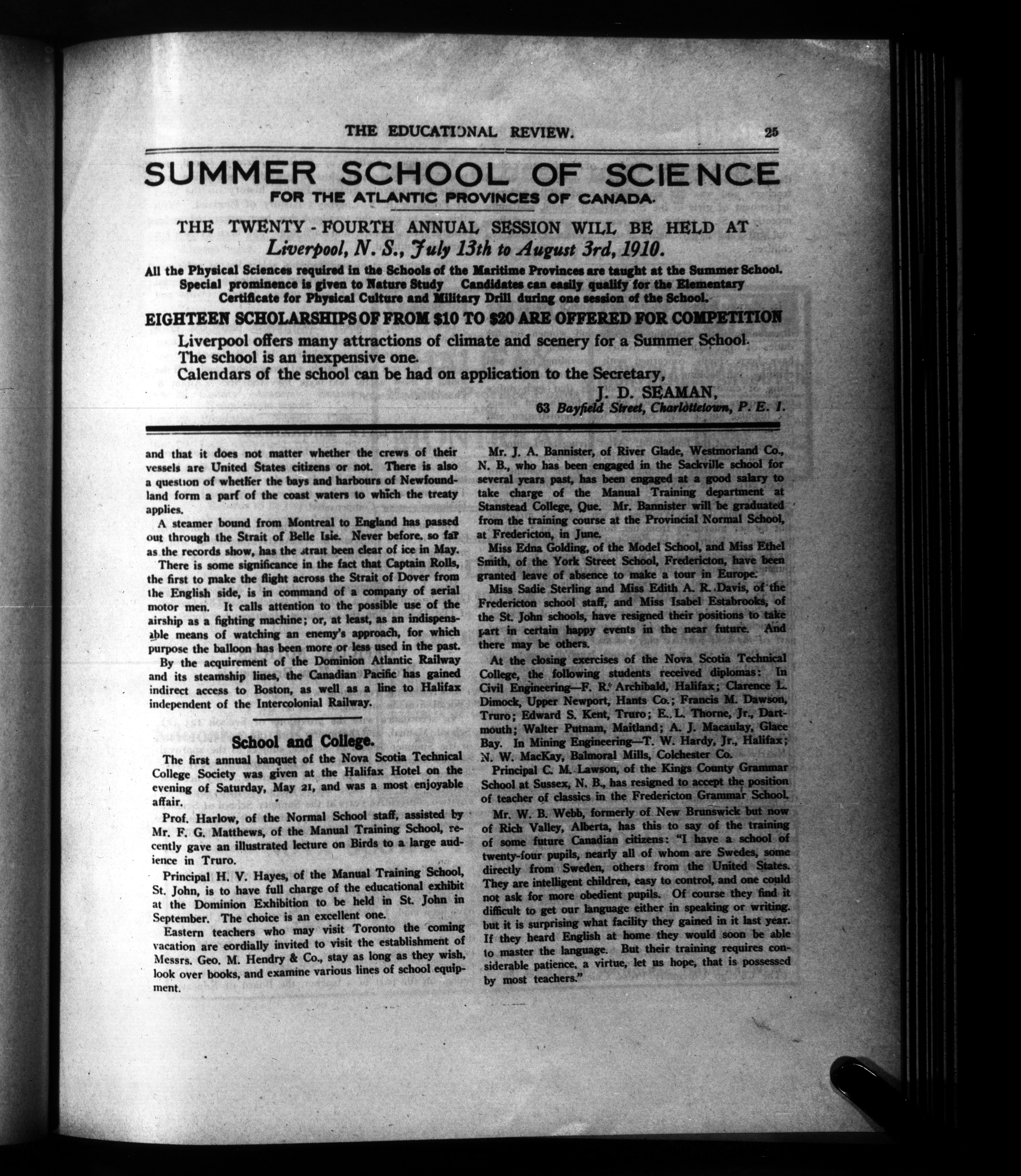 THE EDUCATIONAL REVIEW. 25

SUMMER SCHOOL OF SCIENCE
FOR THE ATLANTIC PROVINCES OF CANADA.

THE TWENTY - FOURTH ANNUAL SESSION WILL BE HELD AT
Liverpool, N. S., July 13th to August 3rd, 1910.

All the Physical Sciences required in the Schools of the Maritime Provinces are taught at the Summer School. Special prominence is given to Nature Study Candidates can easily qualify for the Elementary Certificate for Physical Culture and Military Drill during one session of the School.

EIGHTEEN SCHOLARSHIPS OF FROM $10 TO $20 ARE OFFERED FOR COMPETITION

Liverpool offers many attractions of climate and scenery for a Summer School.
The school is an inexpensive one.
Calendars of the school can be had on application to the Secretary,
J. D. SEAMAN,
63 Bayfield Street, Charlottetown, P. E. I.

and that it does not matter whether the crews of their vessels are United States citizens or not. There is also a question of whether the bays and harbours of Newfoundland form a part of the coast waters to which the treaty applies.

A steamer bound from Montreal to England has passed out through the Strait of Belle Isle. Never before, so far as the records show, has the strait been clear of ice in May.

There is some significance in the fact that Captain Rolls, the first to make the flight across the Strait of Dover from the English side, is in command of a company of aerial motor men. It calls attention to the possible use of the airship as a fighting machine; or, at least, as an indispensable means of watching an enemy's approach, for which purpose the balloon has been more or less used in the past.

By the acquirement of the Dominion Atlantic Railway and its steamship lines, the Canadian Pacific has gained indirect access to Boston, as well as a line to Halifax independent of the Intercolonial Railway.

School and College.

The first annual banquet of the Nova Scotia Technical College Society was given at the Halifax Hotel on the evening of Saturday, May 21, and was a most enjoyable affair.

Prof. Harlow, of the Normal School staff, assisted by Mr. F. G. Matthews, of the Manual Training School, recently gave an illustrated lecture on Birds to a large audience in Truro.

Principal H. V. Hayes, of the Manual Training School, St. John, is to have full charge of the educational exhibit at the Dominion Exhibition to be held in St. John in September. The choice is an excellent one.

Eastern teachers who may visit Toronto the coming vacation are cordially invited to visit the establishment of Messrs. Geo. M. Hendry & Co., stay as long as they wish, look over books, and examine various lines of school equipment.

Mr. J. A. Bannister, of River Glade, Westmorland Co., N. B., who has been engaged in the Sackville school for several years past, has been engaged at a good salary to take charge of the Manual Training department at Stanstead College, Que. Mr. Bannister will be graduated from the training course at the Provincial Normal School, at Fredericton, in June.

Miss Edna Golding, of the Model School, and Miss Ethel Smith, of the York Street School, Fredericton, have been granted leave of absence to make a tour in Europe.

Miss Sadie Sterling and Miss Edith A. R. Davis, of the Fredericton school staff, and Miss Isabel Estabrooks, of the St. John schools, have resigned their positions to take part in certain happy events in the near future. And there may be others.

At the closing exercises of the Nova Scotia Technical College, the following students received diplomas: In Civil Engineering—F. R. Archibald, Halifax; Clarence L. Dimock, Upper Newport, Hants Co.; Francis M. Dawson, Truro; Edward S. Kent, Truro; E. L. Thorne, Jr., Dartmouth; Walter Putnam, Maitland; A. J. Macaulay, Glace Bay. In Mining Engineering—T. W. Hardy, Jr., Halifax; N. W. MacKay, Balmoral Mills, Colchester Co.

Principal C. M. Lawson, of the Kings County Grammar School at Sussex, N. B., has resigned to accept the position of teacher of classics in the Fredericton Grammar School.

Mr. W. B. Webb, formerly of New Brunswick but now of Rich Valley, Alberta, has this to say of the training of some future Canadian citizens: "I have a school of twenty-four pupils, nearly all of whom are Swedes, some directly from Sweden, others from the United States. They are intelligent children, easy to control, and one could not ask for more obedient pupils. Of course they find it difficult to get our language either in speaking or writing. but it is surprising what facility they gained in it last year. If they heard English at home they would soon be able to master the language. But their training requires considerable patience, a virtue, let us hope, that is possessed by most teachers."